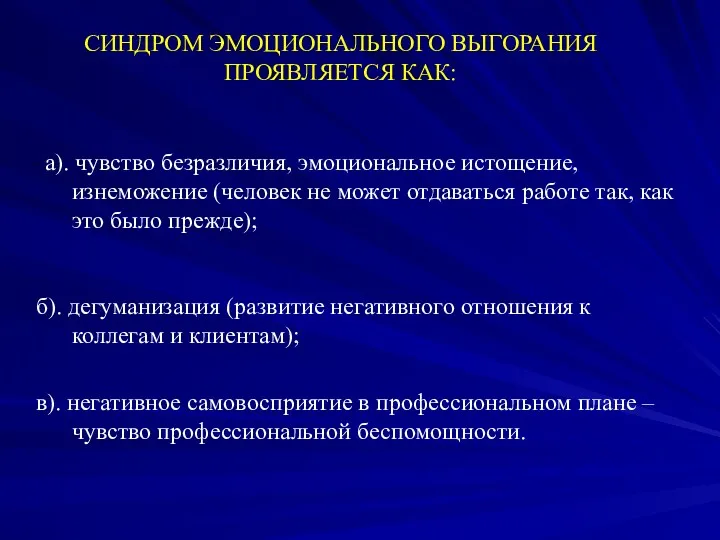 СИНДРОМ ЭМОЦИОНАЛЬНОГО ВЫГОРАНИЯ ПРОЯВЛЯЕТСЯ КАК:

а). чувство безразличия, эмоциональное истощение, изнеможение (человек не может отдаваться работе так, как это было прежде);

б). дегуманизация (развитие негативного отношения к коллегам и клиентам);

в). негативное самовосприятие в профессиональном плане – чувство профессиональной беспомощности.